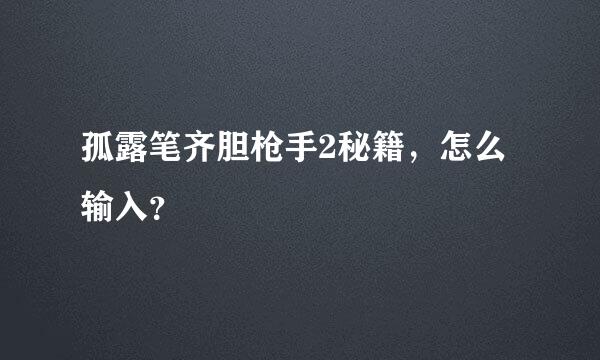 孤露笔齐胆枪手2秘籍，怎么输入?